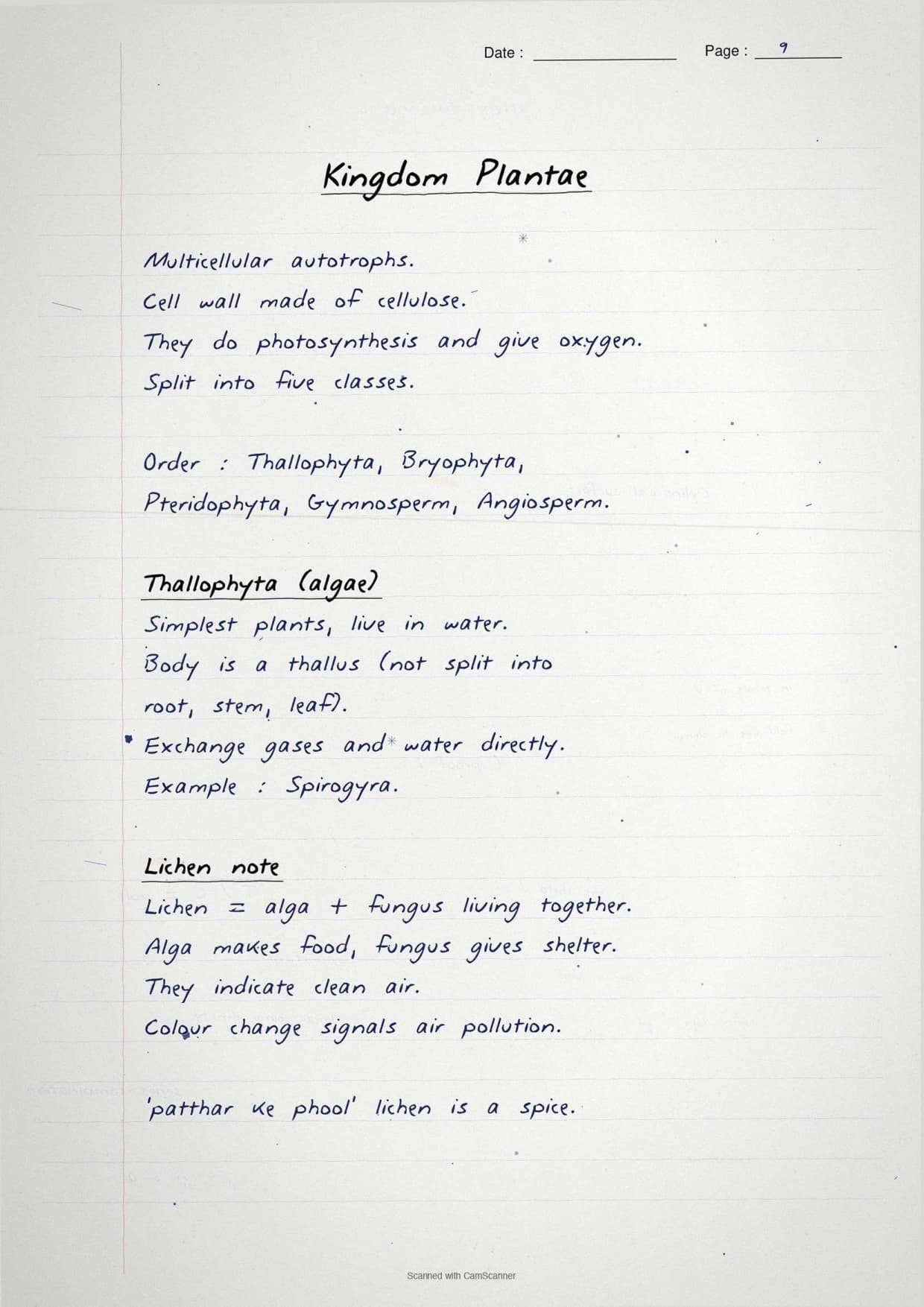 Date : ____ Page : 9

Kingdom Plantae

Multicellular autotrophs.
Cell wall made of cellulose.
They do photosynthesis and give oxygen.
Split into five classes.

Order : Thallophyta, Bryophyta, Pteridophyta, Gymnosperm, Angiosperm.

Thallophyta (algae)
Simplest plants, live in water.
Body is a thallus (not split into root, stem, leaf).
Exchange gases and water directly.
Example : Spirogyra.

Lichen note
Lichen = alga + fungus living together.
Alga makes food, fungus gives shelter.
They indicate clean air.
Colour change signals air pollution.

'patthar ke phool' lichen is a spice.

Scanned with CamScanner